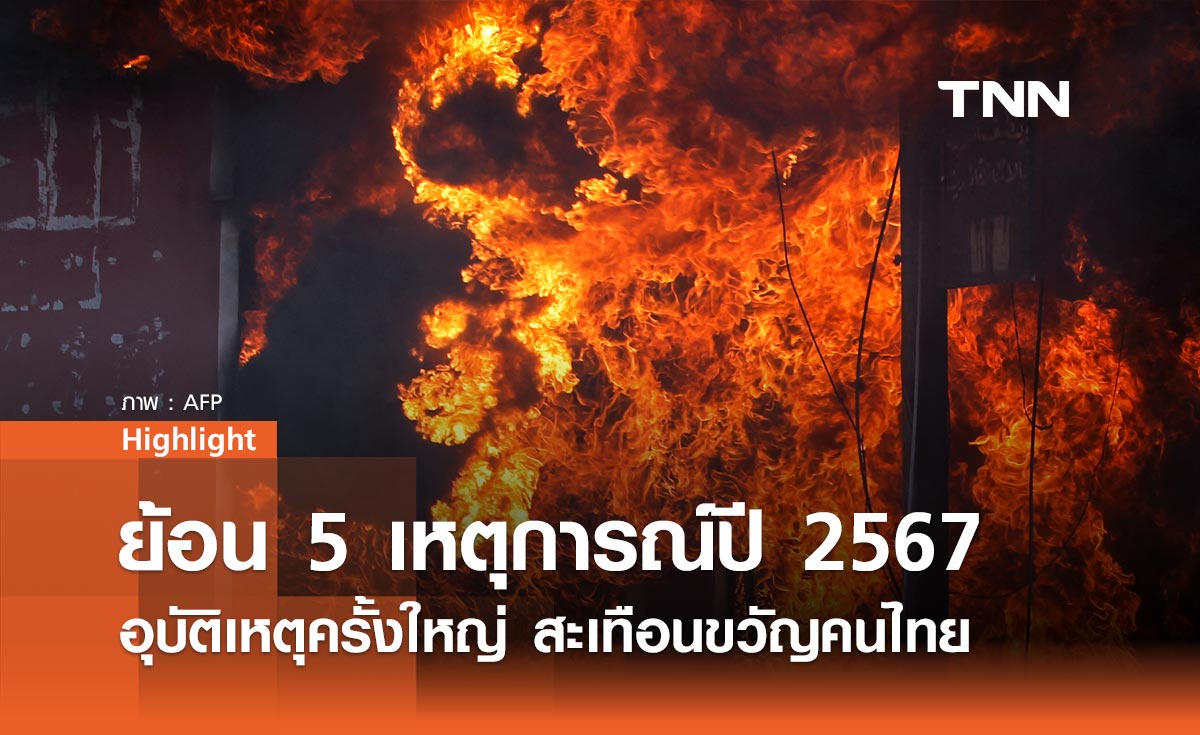 TNN

ภาพ : AFP

Highlight

ย้อน 5 เหตุการณ์ปี 2567

อุบัติเหตุครั้งใหญ่ สะเทือนขวัญคนไทย